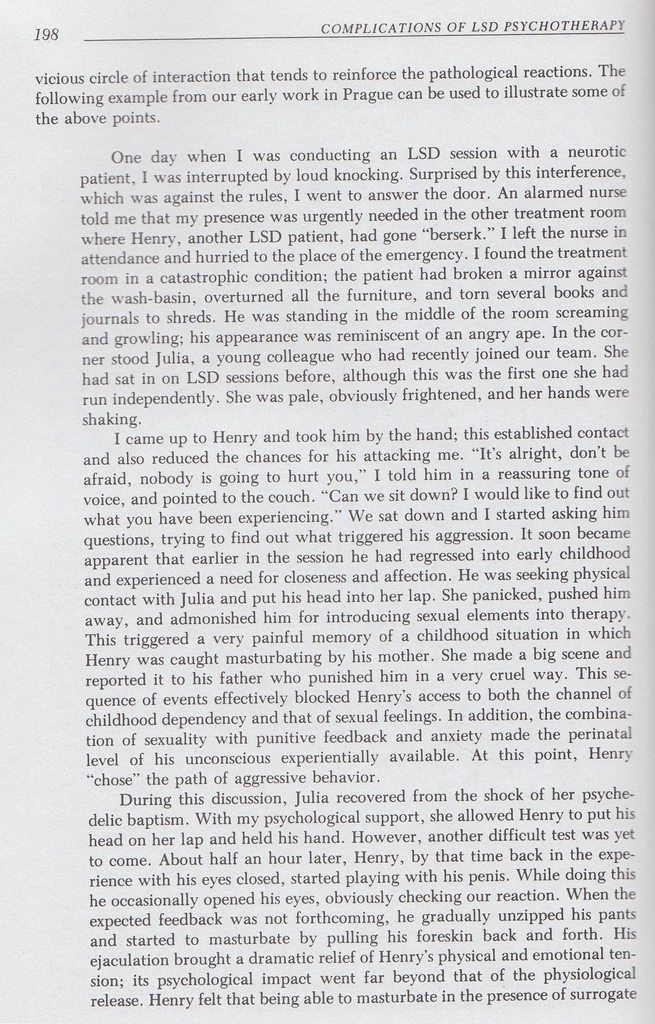 198 COMPLICATIONS OF LSD PSYCHOTHERAPY

vicious circle of interaction that tends to reinforce the pathological reactions. The following example from our early work in Prague can be used to illustrate some of the above points.

One day when I was conducting an LSD session with a neurotic patient, I was interrupted by loud knocking. Surprised by this interference, which was against the rules, I went to answer the door. An alarmed nurse told me that my presence was urgently needed in the other treatment room where Henry, another LSD patient, had gone "berserk." I left the nurse in attendance and hurried to the place of the emergency. I found the treatment room in a catastrophic condition; the patient had broken a mirror against the wash-basin, overturned all the furniture, and torn several books and journals to shreds. He was standing in the middle of the room screaming and growling; his appearance was reminiscent of an angry ape. In the corner stood Julia, a young colleague who had recently joined our team. She had sat in on LSD sessions before, although this was the first one she had run independently. She was pale, obviously frightened, and her hands were shaking.

I came up to Henry and took him by the hand; this established contact and also reduced the chances for his attacking me. "It's alright, don't be afraid, nobody is going to hurt you," I told him in a reassuring tone of voice, and pointed to the couch. "Can we sit down? I would like to find out what you have been experiencing." We sat down and I started asking him questions, trying to find out what triggered his aggression. It soon became apparent that earlier in the session he had regressed into early childhood and experienced a need for closeness and affection. He was seeking physical contact with Julia and put his head into her lap. She panicked, pushed him away, and admonished him for introducing sexual elements into therapy. This triggered a very painful memory of a childhood situation in which Henry was caught masturbating by his mother. She made a big scene and reported it to his father who punished him in a very cruel way. This sequence of events effectively blocked Henry's access to both the channel of childhood dependency and that of sexual feelings. In addition, the combination of sexuality with punitive feedback and anxiety made the perinatal level of his unconscious experientially available. At this point, Henry "chose" the path of aggressive behavior.

During this discussion, Julia recovered from the shock of her psychedelic baptism. With my psychological support, she allowed Henry to put his head on her lap and held his hand. However, another difficult test was yet to come. About half an hour later, Henry, by that time back in the experience with his eyes closed, started playing with his penis. While doing this he occasionally opened his eyes, obviously checking our reaction. When the expected feedback was not forthcoming, he gradually unzipped his pants and started to masturbate by pulling his foreskin back and forth. His ejaculation brought a dramatic relief of Henry's physical and emotional tension; its psychological impact went far beyond that of the physiological release. Henry felt that being able to masturbate in the presence of surrogate